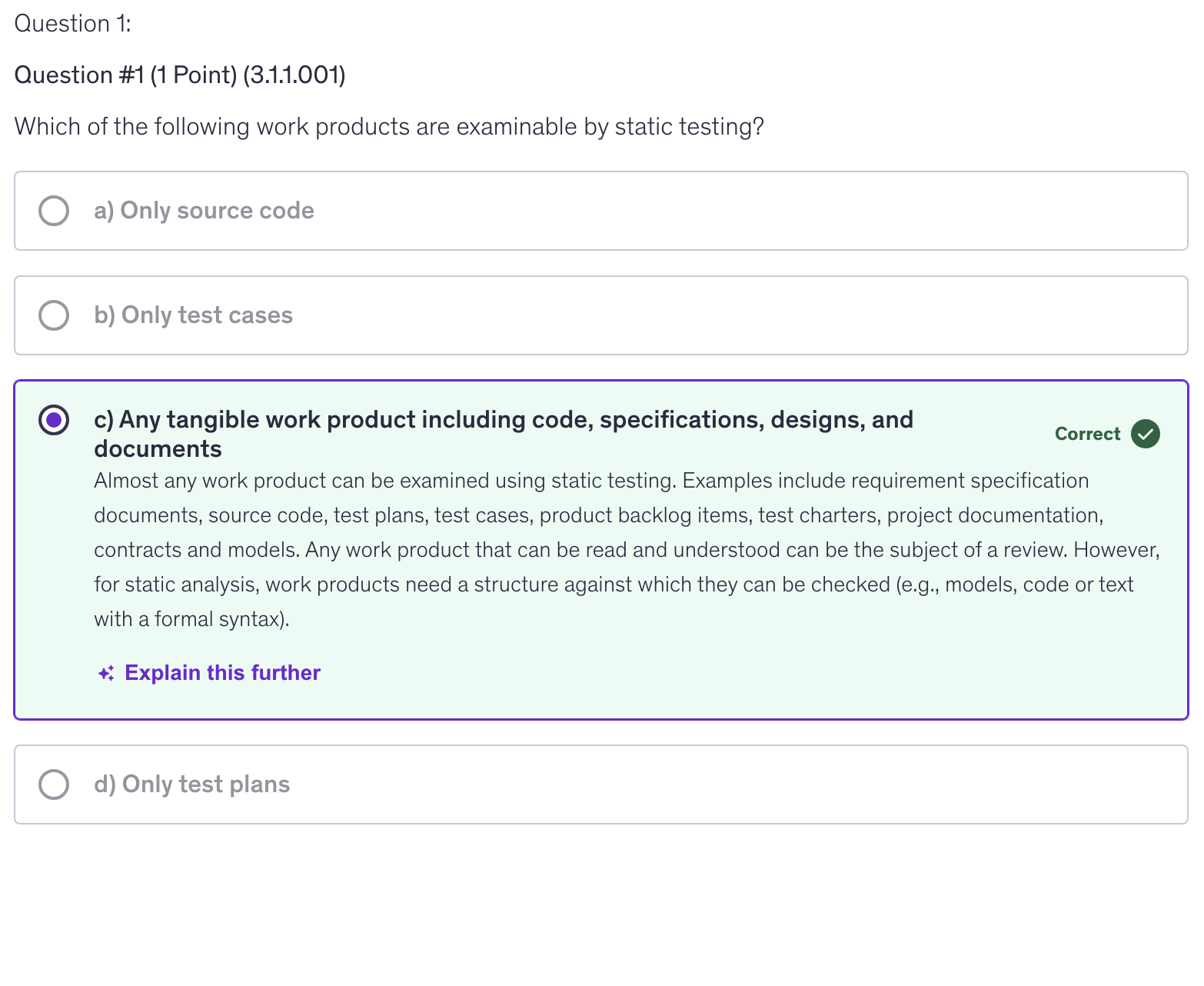 Question 1:

Question #1 (1 Point) (3.1.1.001)

Which of the following work products are examinable by static testing?

a) Only source code

b) Only test cases

c) Any tangible work product including code, specifications, designs, and documents

Correct

Almost any work product can be examined using static testing. Examples include requirement specification documents, source code, test plans, test cases, product backlog items, test charters, project documentation, contracts and models. Any work product that can be read and understood can be the subject of a review. However, for static analysis, work products need a structure against which they can be checked (e.g., models, code or text with a formal syntax).

Explain this further

d) Only test plans